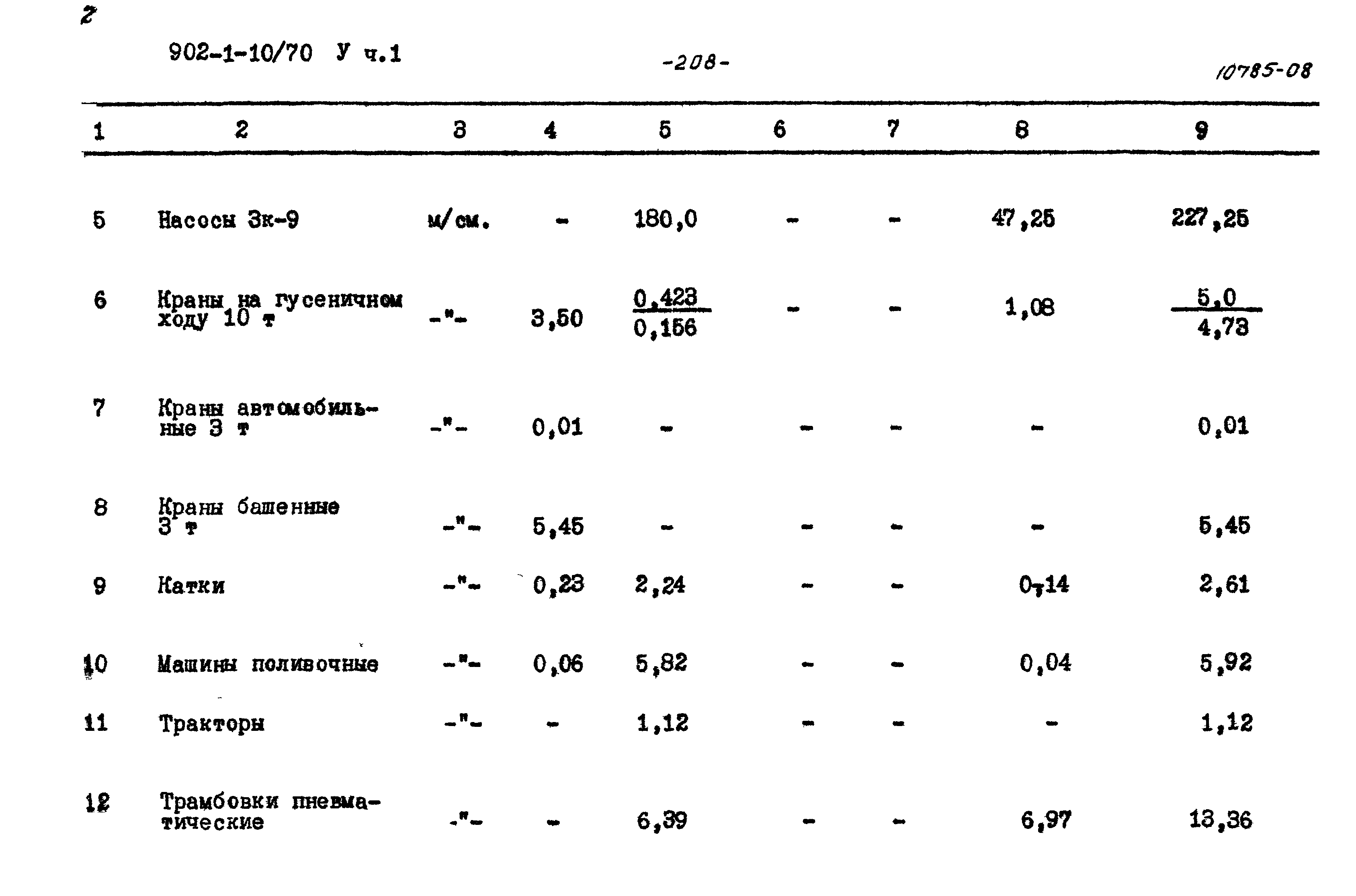 2

902-1-10/70 У ч.1

-208-

10785-08

| 1 | 2 | 3 | 4 | 5 | 6 | 7 | 8 | 9 |
|---|---|---|---|---|---|---|---|---|
| 5 | Насосы 3к-9 | м/см. | - | 180,0 | - | - | 47,25 | 227,25 |
| 6 | Краны на гусеничном ходу 10 т | -"- | 3,50 | $\frac{0,423}{0,156}$ | - | - | 1,08 | $\frac{5,0}{4,73}$ |
| 7 | Краны автомобильные 3 т | -"- | 0,01 | - | - | - | - | 0,01 |
| 8 | Краны башенные 3 т | -"- | 5,45 | - | - | - | - | 5,45 |
| 9 | Катки | -"- | 0,23 | 2,24 | - | - | 0,14 | 2,61 |
| 10 | Машины поливочные | -"- | 0,06 | 5,82 | - | - | 0,04 | 5,92 |
| 11 | Тракторы | -"- | - | 1,12 | - | - | - | 1,12 |
| 12 | Трамбовки пневматические | -"- | - | 6,39 | - | - | 6,97 | 13,36 |